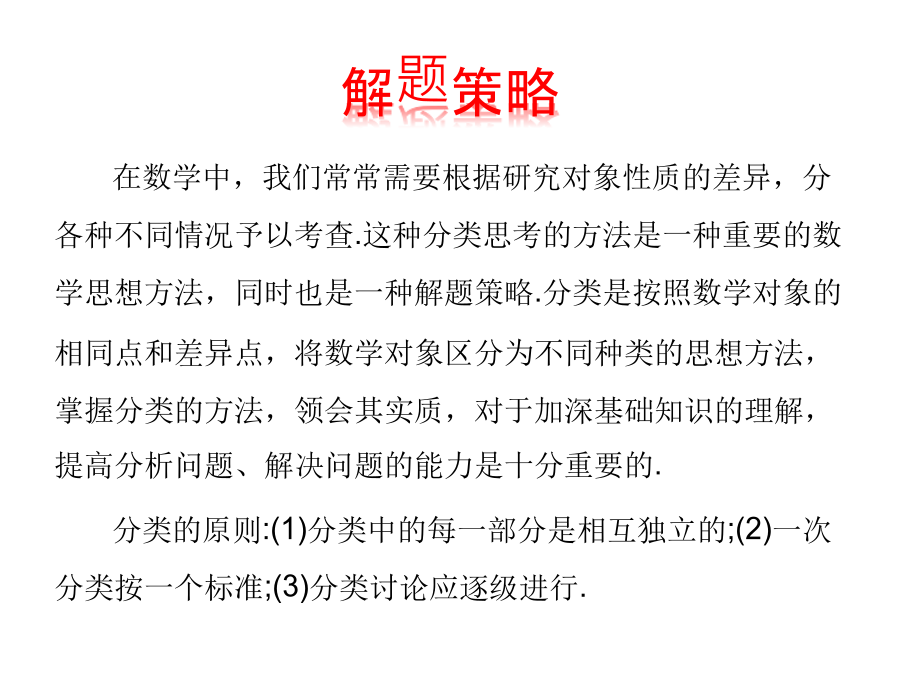 解题策略

在数学中，我们常常需要根据研究对象性质的差异，分各种不同情况予以考查.这种分类思考的方法是一种重要的数学思想方法，同时也是一种解题策略.分类是按照数学对象的相同点和差异点，将数学对象区分为不同种类的思想方法，掌握分类的方法，领会其实质，对于加深基础知识的理解，提高分析问题、解决问题的能力是十分重要的.

分类的原则:(1)分类中的每一部分是相互独立的;(2)一次分类按一个标准;(3)分类讨论应逐级进行.